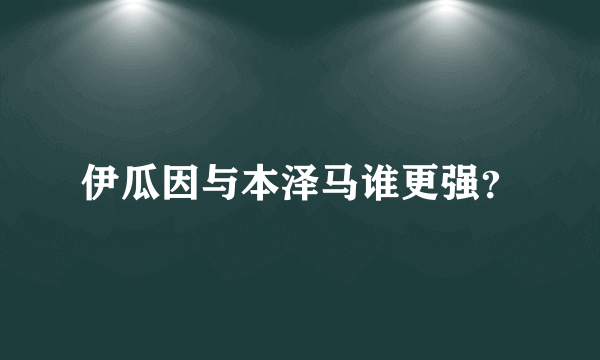 伊瓜因与本泽马谁更强?